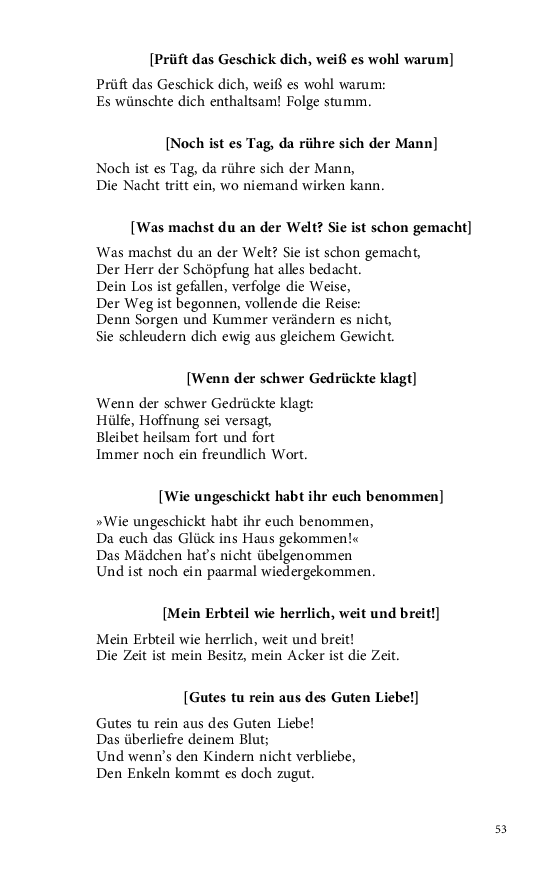 [Prüft das Geschick dich, weiß es wohl warum]

Prüft das Geschick dich, weiß es wohl warum:
Es wünschte dich enthaltsam! Folge stumm.

[Noch ist es Tag, da rühre sich der Mann]

Noch ist es Tag, da rühre sich der Mann,
Die Nacht tritt ein, wo niemand wirken kann.

[Was machst du an der Welt? Sie ist schon gemacht]

Was machst du an der Welt? Sie ist schon gemacht,
Der Herr der Schöpfung hat alles bedacht.
Dein Los ist gefallen, verfolge die Weise,
Der Weg ist begonnen, vollende die Reise:
Denn Sorgen und Kummer verändern es nicht,
Sie schleudern dich ewig aus gleichem Gewicht.

[Wenn der schwer Gedrückte klagt]

Wenn der schwer Gedrückte klagt:
Hülfe, Hoffnung sei versagt,
Bleibet heilsam fort und fort
Immer noch ein freundlich Wort.

[Wie ungeschickt habt ihr euch benommen]

»Wie ungeschickt habt ihr euch benommen,
Da euch das Glück ins Haus gekommen!«
Das Mädchen hat's nicht übelgenommen
Und ist noch ein paarmal wiedergekommen.

[Mein Erbteil wie herrlich, weit und breit!]

Mein Erbteil wie herrlich, weit und breit!
Die Zeit ist mein Besitz, mein Acker ist die Zeit.

[Gutes tu rein aus des Guten Liebe!]

Gutes tu rein aus des Guten Liebe!
Das überliefre deinem Blut;
Und wenn's den Kindern nicht verbliebe,
Den Enkeln kommt es doch zugut.

53